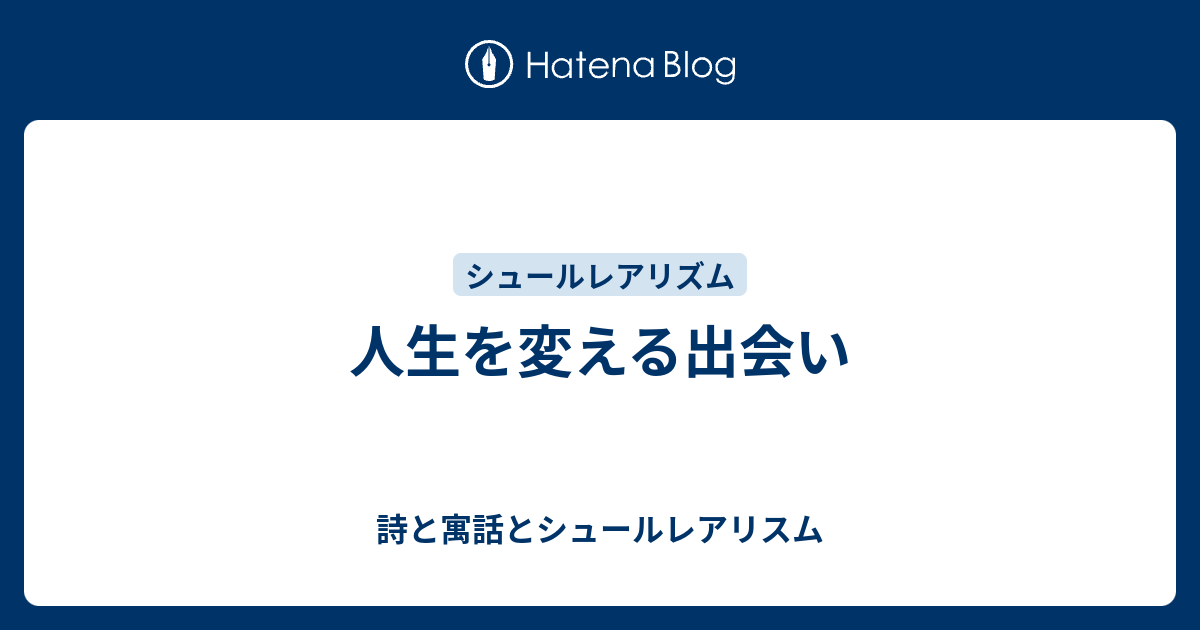 Hatena Blog

シュールレアリズム

人生を変える出会い

詩と寓話とシュールレアリスム